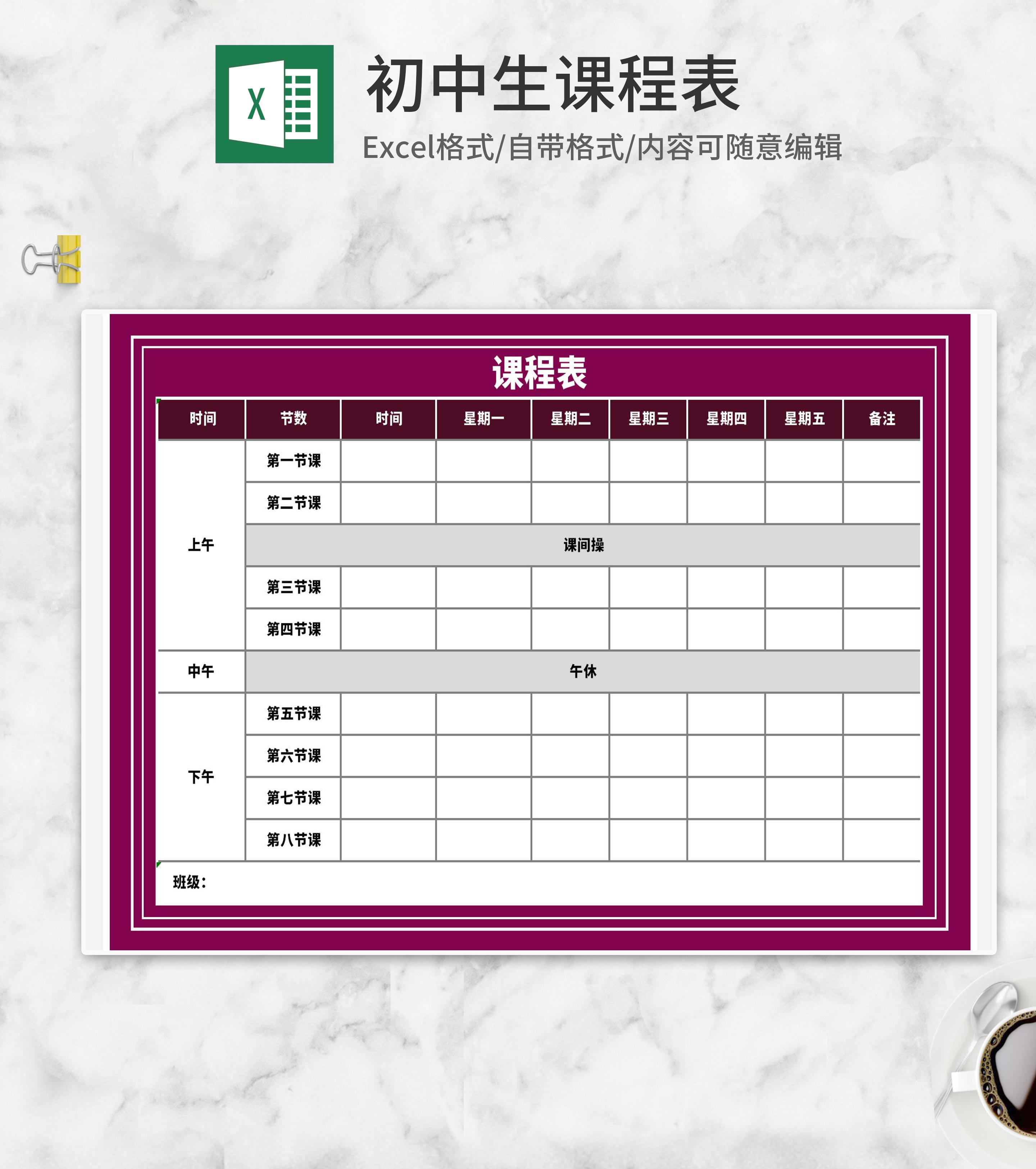 X

初中生课程表

Excel格式/自带格式/内容可随意编辑

课程表

| 时间 | 节数 | 时间 | 星期一 | 星期二 | 星期三 | 星期四 | 星期五 | 备注 |
|---|---|---|---|---|---|---|---|---|
| 上午 | 第一节课 | | | | | | | |
| | 第二节课 | | | | | | | |
| | 课间操 | | | | | | | |
| | 第三节课 | | | | | | | |
| | 第四节课 | | | | | | | |
| 中午 | 午休 | | | | | | | |
| 下午 | 第五节课 | | | | | | | |
| | 第六节课 | | | | | | | |
| | 第七节课 | | | | | | | |
| | 第八节课 | | | | | | | |

班级：